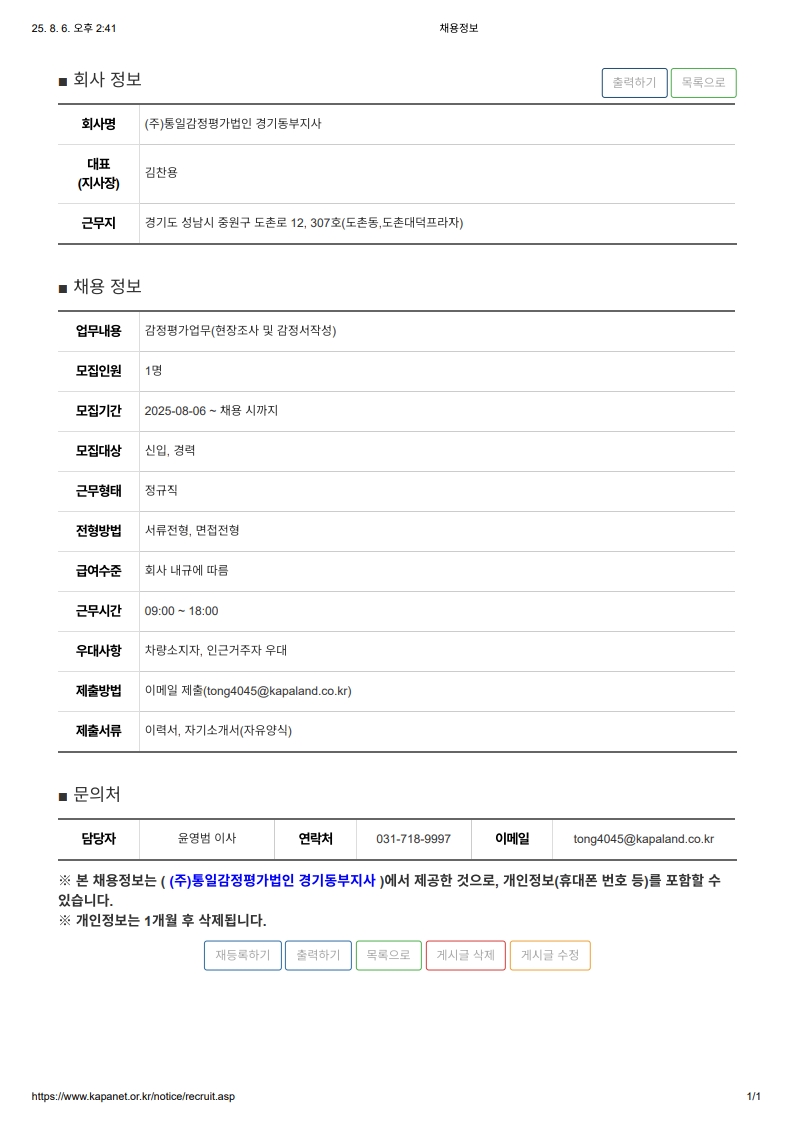 25. 8. 6. 오후 2:41 채용정보

■ 회사 정보

출력하기 목록으로

| 회사명 | (주)통일감정평가법인 경기동부지사 |
|---|---|
| 대표 (지사장) | 김찬용 |
| 근무지 | 경기도 성남시 중원구 도촌로 12, 307호(도촌동,도촌대덕프라자) |

■ 채용 정보

| 업무내용 | 감정평가업무(현장조사 및 감정서작성) |
|---|---|
| 모집인원 | 1명 |
| 모집기간 | 2025-08-06 ~ 채용 시까지 |
| 모집대상 | 신입, 경력 |
| 근무형태 | 정규직 |
| 전형방법 | 서류전형, 면접전형 |
| 급여수준 | 회사 내규에 따름 |
| 근무시간 | 09:00 ~ 18:00 |
| 우대사항 | 차량소지자, 인근거주자 우대 |
| 제출방법 | 이메일 제출(tong4045@kapaland.co.kr) |
| 제출서류 | 이력서, 자기소개서(자유양식) |

■ 문의처

| 담당자 | 윤영범 이사 | 연락처 | 031-718-9997 | 이메일 | tong4045@kapaland.co.kr |
|---|---|---|---|---|---|

※ 본 채용정보는 ( (주)통일감정평가법인 경기동부지사 )에서 제공한 것으로, 개인정보(휴대폰 번호 등)를 포함할 수 있습니다.
※ 개인정보는 1개월 후 삭제됩니다.

재등록하기 출력하기 목록으로 게시글 삭제 게시글 수정

https://www.kapanet.or.kr/notice/recruit.asp 1/1